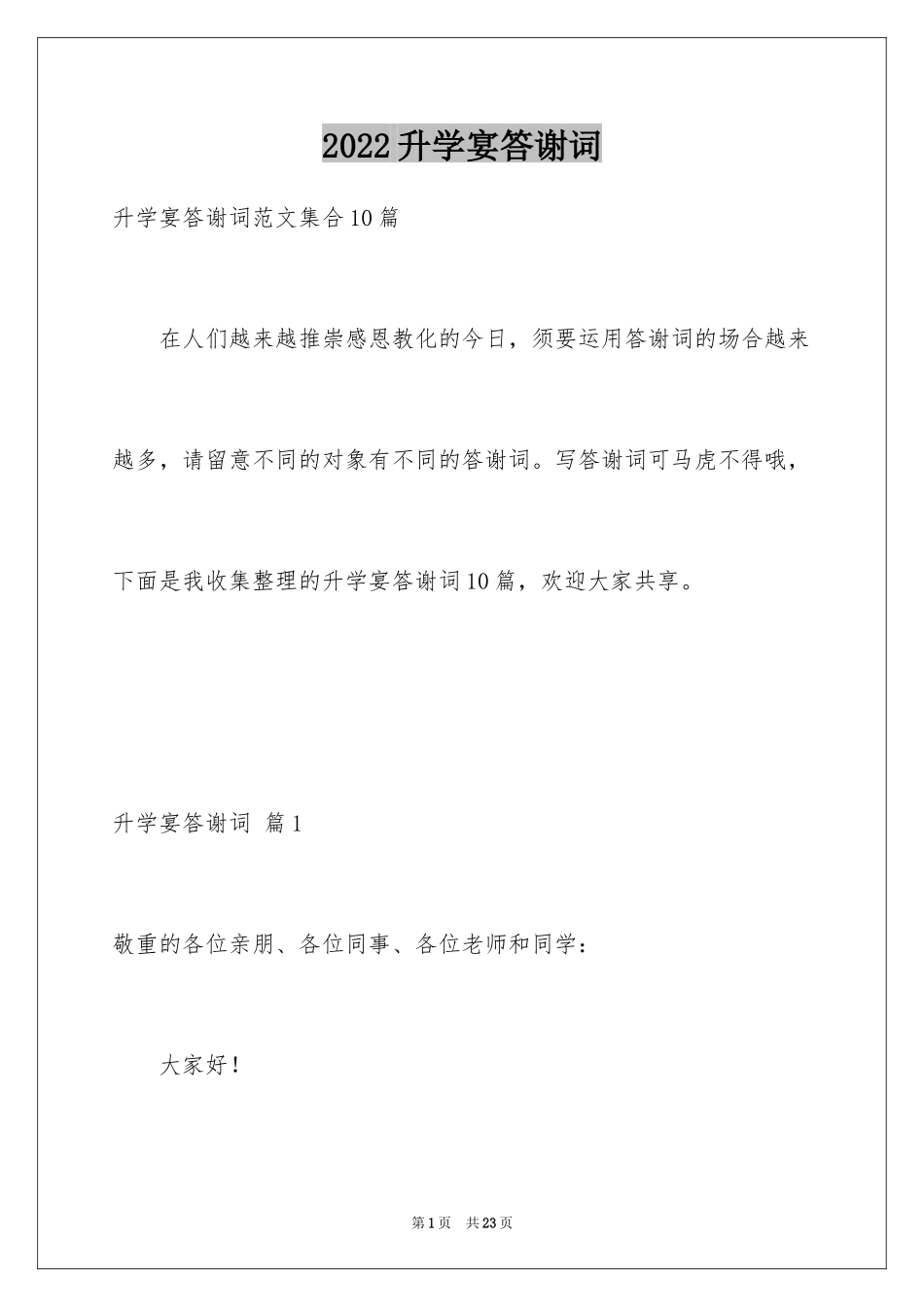 2022升学宴答谢词

升学宴答谢词范文集合10篇

在人们越来越推崇感恩教化的今日，须要运用答谢词的场合越来越多，请留意不同的对象有不同的答谢词。写答谢词可马虎不得哦，下面是我收集整理的升学宴答谢词10篇，欢迎大家共享。

升学宴答谢词 篇1

敬重的各位亲朋、各位同事、各位老师和同学：

大家好！

第1页 共23页